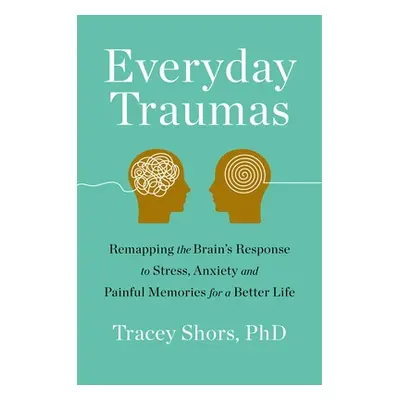 Everyday Traumas

Remapping the Brain's Response to Stress, Anxiety and Painful Memories for a Better Life

Tracey Shors, PhD